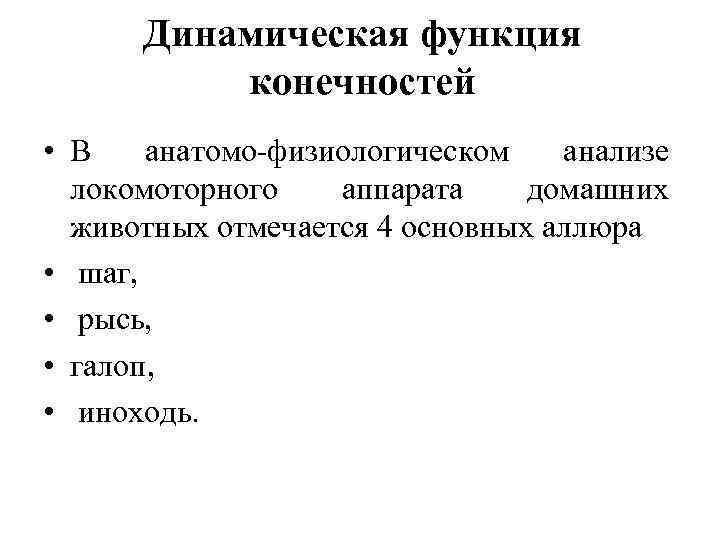 Динамическая функция конечностей

• В анатомо-физиологическом анализе локомоторного аппарата домашних животных отмечается 4 основных аллюра

• шаг,

• рысь,

• галоп,

• иноходь.